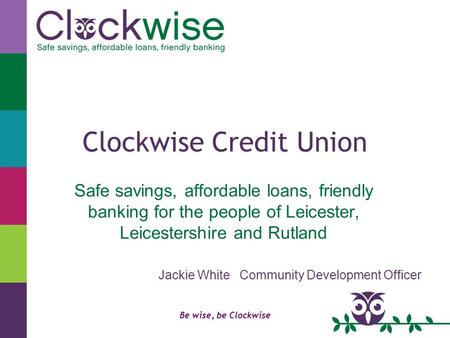 Clockwise
Safe savings, affordable loans, friendly banking

Clockwise Credit Union

Safe savings, affordable loans, friendly banking for the people of Leicester, Leicestershire and Rutland

Jackie White Community Development Officer

Be wise, be Clockwise